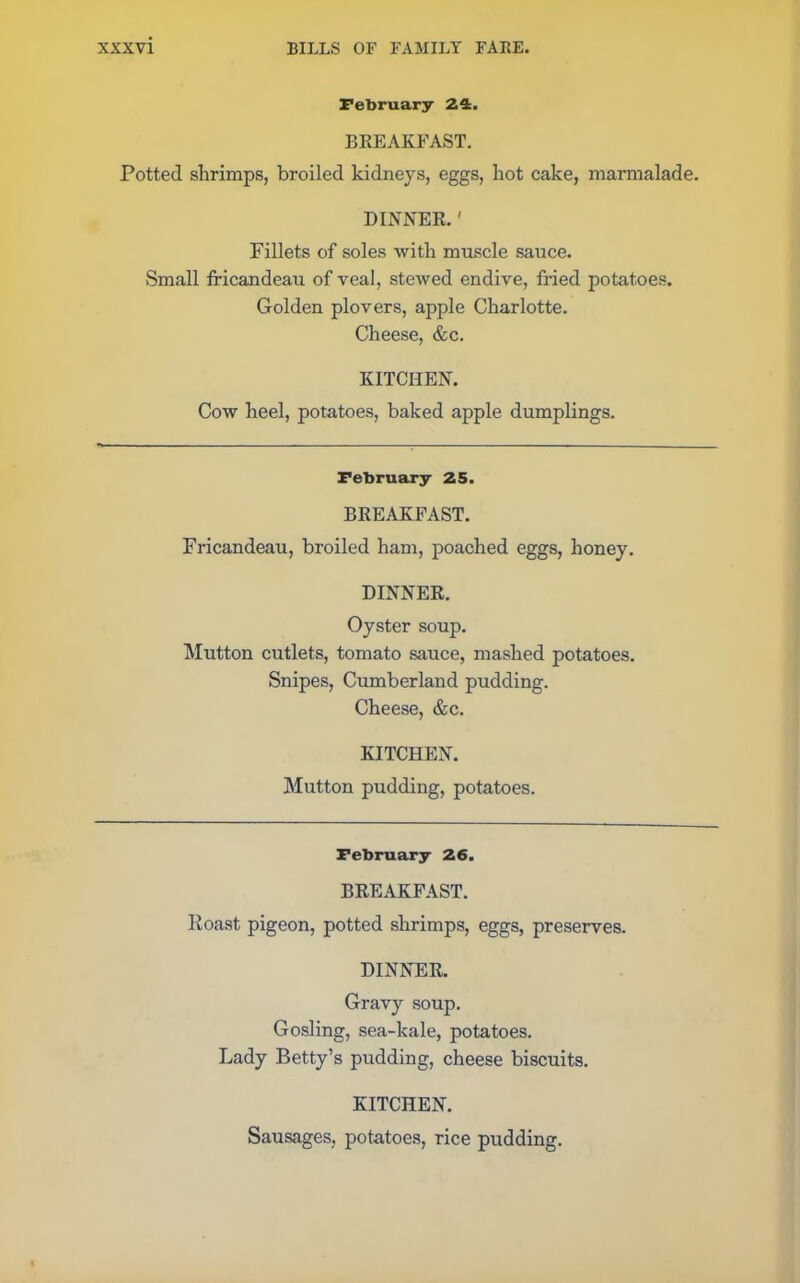 xxxvi BILLS OF FAMILY FARE.

February 24.

BREAKFAST.

Potted shrimps, broiled kidneys, eggs, hot cake, marmalade.

DINNER.

Fillets of soles with muscle sauce.
Small fricandeau of veal, stewed endive, fried potatoes.
Golden plovers, apple Charlotte.
Cheese, &c.

KITCHEN.

Cow heel, potatoes, baked apple dumplings.

February 25.

BREAKFAST.

Fricandeau, broiled ham, poached eggs, honey.

DINNER.

Oyster soup.
Mutton cutlets, tomato sauce, mashed potatoes.
Snipes, Cumberland pudding.
Cheese, &c.

KITCHEN.

Mutton pudding, potatoes.

February 26.

BREAKFAST.

Roast pigeon, potted shrimps, eggs, preserves.

DINNER.

Gravy soup.
Gosling, sea-kale, potatoes.
Lady Betty's pudding, cheese biscuits.

KITCHEN.

Sausages, potatoes, rice pudding.